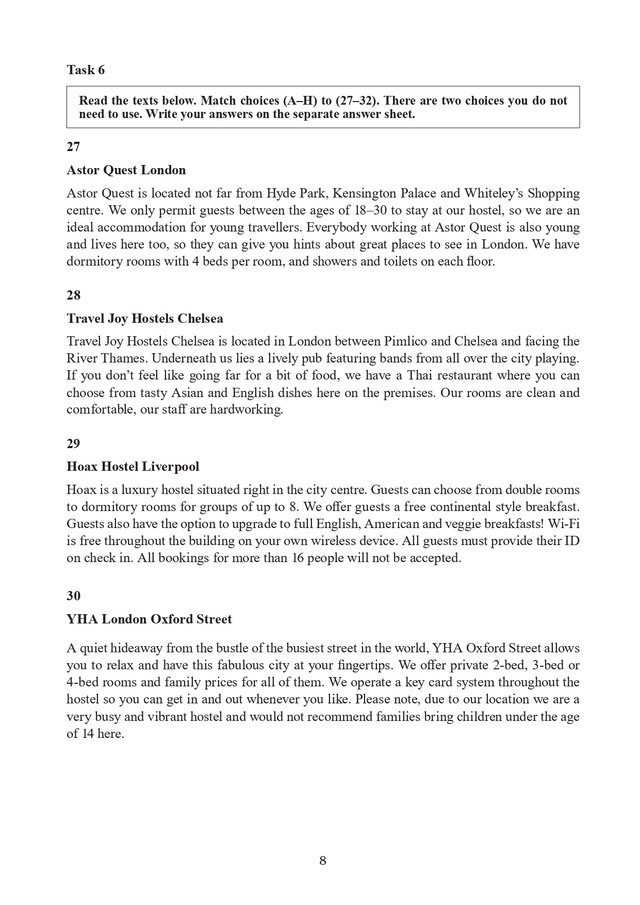 Task 6

Read the texts below. Match choices (A–H) to (27–32). There are two choices you do not need to use. Write your answers on the separate answer sheet.

27

Astor Quest London

Astor Quest is located not far from Hyde Park, Kensington Palace and Whiteley's Shopping centre. We only permit guests between the ages of 18–30 to stay at our hostel, so we are an ideal accommodation for young travellers. Everybody working at Astor Quest is also young and lives here too, so they can give you hints about great places to see in London. We have dormitory rooms with 4 beds per room, and showers and toilets on each floor.

28

Travel Joy Hostels Chelsea

Travel Joy Hostels Chelsea is located in London between Pimlico and Chelsea and facing the River Thames. Underneath us lies a lively pub featuring bands from all over the city playing. If you don't feel like going far for a bit of food, we have a Thai restaurant where you can choose from tasty Asian and English dishes here on the premises. Our rooms are clean and comfortable, our staff are hardworking.

29

Hoax Hostel Liverpool

Hoax is a luxury hostel situated right in the city centre. Guests can choose from double rooms to dormitory rooms for groups of up to 8. We offer guests a free continental style breakfast. Guests also have the option to upgrade to full English, American and veggie breakfasts! Wi-Fi is free throughout the building on your own wireless device. All guests must provide their ID on check in. All bookings for more than 16 people will not be accepted.

30

YHA London Oxford Street

A quiet hideaway from the bustle of the busiest street in the world, YHA Oxford Street allows you to relax and have this fabulous city at your fingertips. We offer private 2-bed, 3-bed or 4-bed rooms and family prices for all of them. We operate a key card system throughout the hostel so you can get in and out whenever you like. Please note, due to our location we are a very busy and vibrant hostel and would not recommend families bring children under the age of 14 here.

8